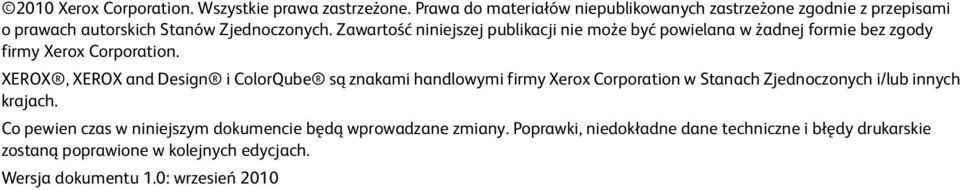 ©2010 Xerox Corporation. Wszystkie prawa zastrzeżone. Prawa do materiałów niepublikowanych zastrzeżone zgodnie z przepisami o prawach autorskich Stanów Zjednoczonych. Zawartość niniejszej publikacji nie może być powielana w żadnej formie bez zgody firmy Xerox Corporation.

XEROX®, XEROX and Design® i ColorQube® są znakami handlowymi firmy Xerox Corporation w Stanach Zjednoczonych i/lub innych krajach.

Co pewien czas w niniejszym dokumencie będą wprowadzane zmiany. Poprawki, niedokładne dane techniczne i błędy drukarskie zostaną poprawione w kolejnych edycjach.

Wersja dokumentu 1.0: wrzesień 2010